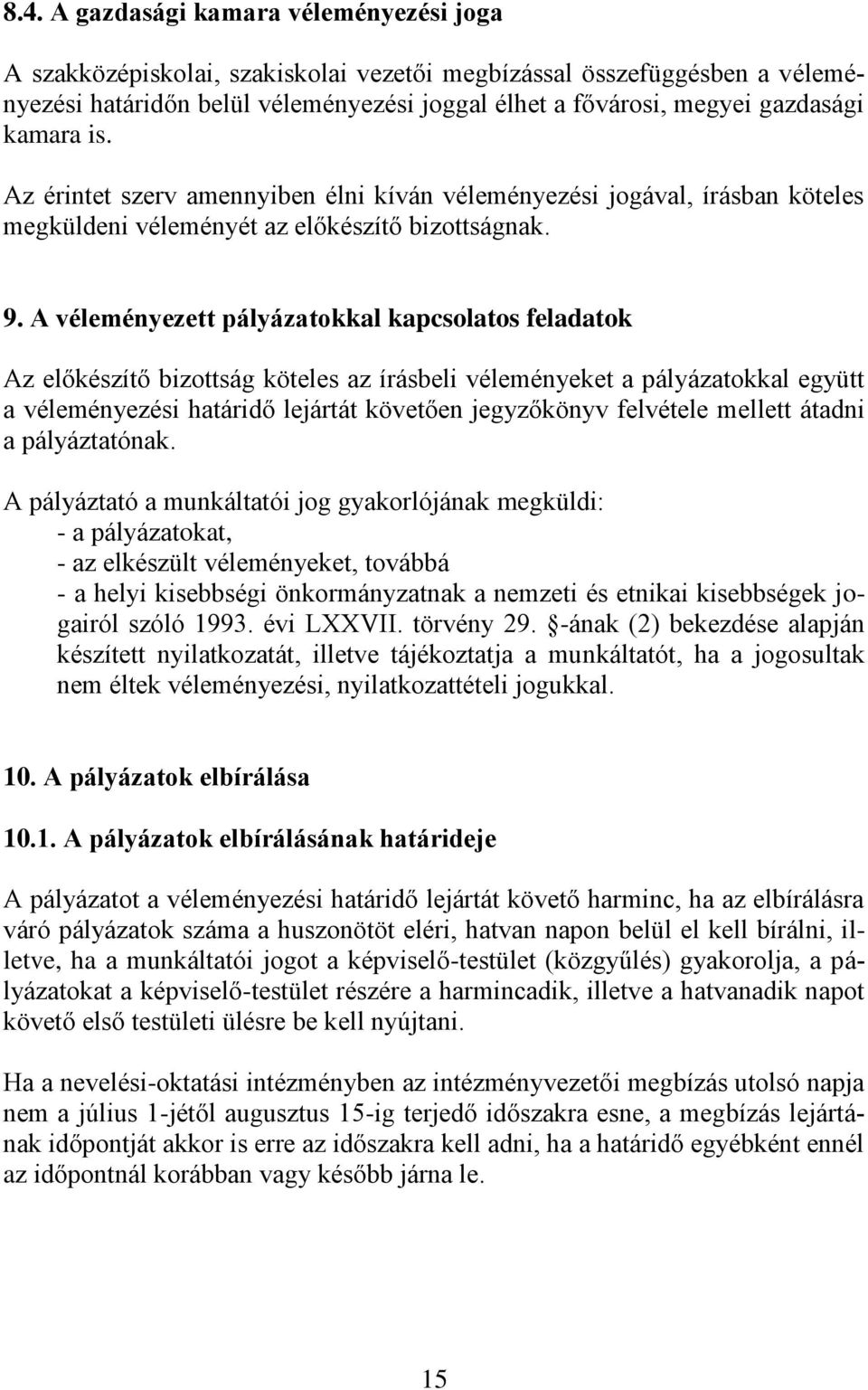 8.4. A gazdasági kamara véleményezési joga

A szakközépiskolai, szakiskolai vezetői megbízással összefüggésben a véleményezési határidőn belül véleményezési joggal élhet a fővárosi, megyei gazdasági kamara is.

Az érintet szerv amennyiben élni kíván véleményezési jogával, írásban köteles megküldeni véleményét az előkészítő bizottságnak.

9. A véleményezett pályázatokkal kapcsolatos feladatok

Az előkészítő bizottság köteles az írásbeli véleményeket a pályázatokkal együtt a véleményezési határidő lejártát követően jegyzőkönyv felvétele mellett átadni a pályáztatónak.

A pályáztató a munkáltatói jog gyakorlójának megküldi:
- a pályázatokat,
- az elkészült véleményeket, továbbá
- a helyi kisebbségi önkormányzatnak a nemzeti és etnikai kisebbségek jogairól szóló 1993. évi LXXVII. törvény 29. §-ának (2) bekezdése alapján készített nyilatkozatát, illetve tájékoztatja a munkáltatót, ha a jogosultak nem éltek véleményezési, nyilatkozattételi jogukkal.

10. A pályázatok elbírálása

10.1. A pályázatok elbírálásának határideje

A pályázatot a véleményezési határidő lejártát követő harminc, ha az elbírálásra váró pályázatok száma a huszonötöt eléri, hatvan napon belül el kell bírálni, illetve, ha a munkáltatói jogot a képviselő-testület (közgyűlés) gyakorolja, a pályázatokat a képviselő-testület részére a harmincadik, illetve a hatvanadik napot követő első testületi ülésre be kell nyújtani.

Ha a nevelési-oktatási intézményben az intézményvezetői megbízás utolsó napja nem a július 1-jétől augusztus 15-ig terjedő időszakra esne, a megbízás lejártának időpontját akkor is erre az időszakra kell adni, ha a határidő egyébként ennél az időpontnál korábban vagy később járna le.

15